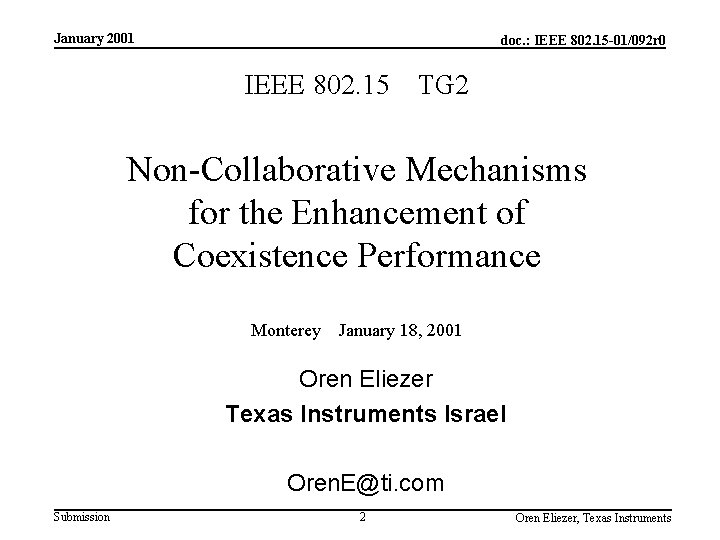 January 2001

doc.: IEEE 802.15-01/092r0

IEEE 802.15 TG2

Non-Collaborative Mechanisms for the Enhancement of Coexistence Performance

Monterey January 18, 2001

Oren Eliezer

Texas Instruments Israel

OrenE@ti.com

Submission

2

Oren Eliezer, Texas Instruments